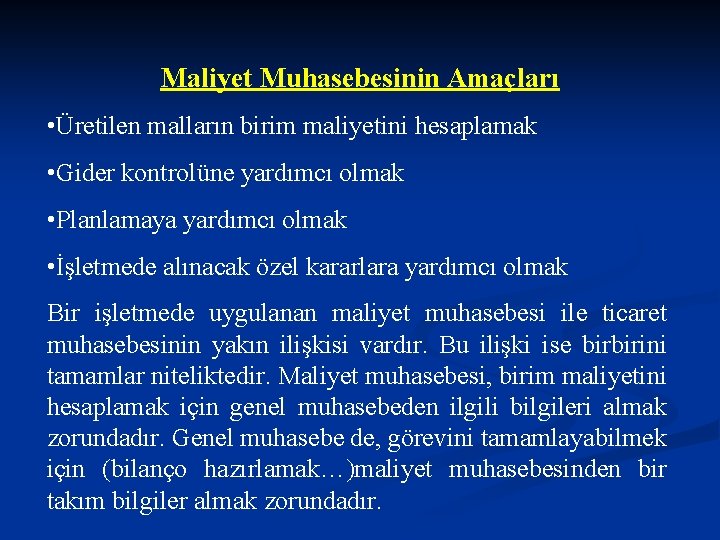 Maliyet Muhasebesinin Amaçları

•Üretilen malların birim maliyetini hesaplamak

•Gider kontrolüne yardımcı olmak

•Planlamaya yardımcı olmak

•İşletmede alınacak özel kararlara yardımcı olmak

Bir işletmede uygulanan maliyet muhasebesi ile ticaret muhasebesinin yakın ilişkisi vardır. Bu ilişki ise birbirini tamamlar niteliktedir. Maliyet muhasebesi, birim maliyetini hesaplamak için genel muhasebeden ilgili bilgileri almak zorundadır. Genel muhasebe de, görevini tamamlayabilmek için (bilanço hazırlamak…)maliyet muhasebesinden bir takım bilgiler almak zorundadır.